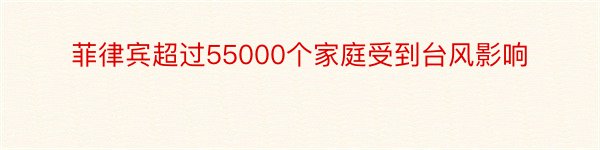 菲律宾超过55000个家庭受到台风影响